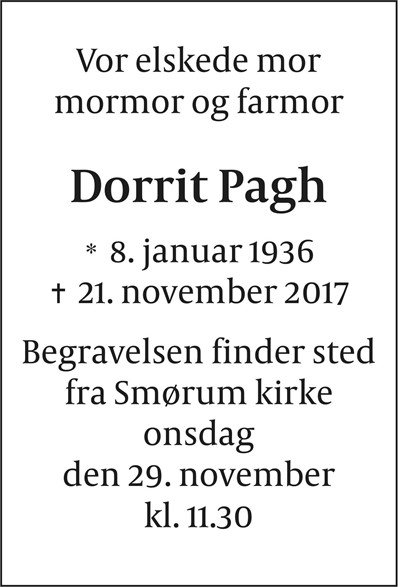 Vor elskede mor
mormor og farmor

Dorrit Pagh

* 8. januar 1936
† 21. november 2017

Begravelsen finder sted
fra Smørum kirke
onsdag
den 29. november
kl. 11.30